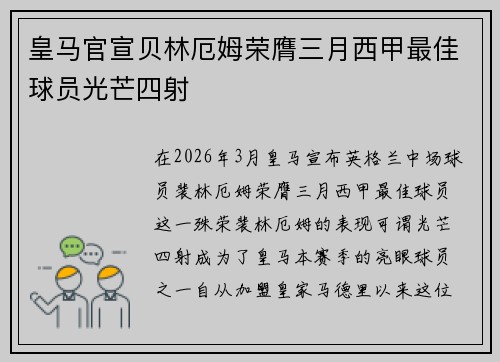 皇马官宣贝林厄姆荣膺三月西甲最佳球员光芒四射

在2026年3月皇马宣布英格兰中场球员裴林厄姆荣膺三月西甲最佳球员这一殊荣裴林厄姆的表现可谓光芒四射成为了皇马本赛季的亮眼球员之一自从加盟皇家马德里以来这位